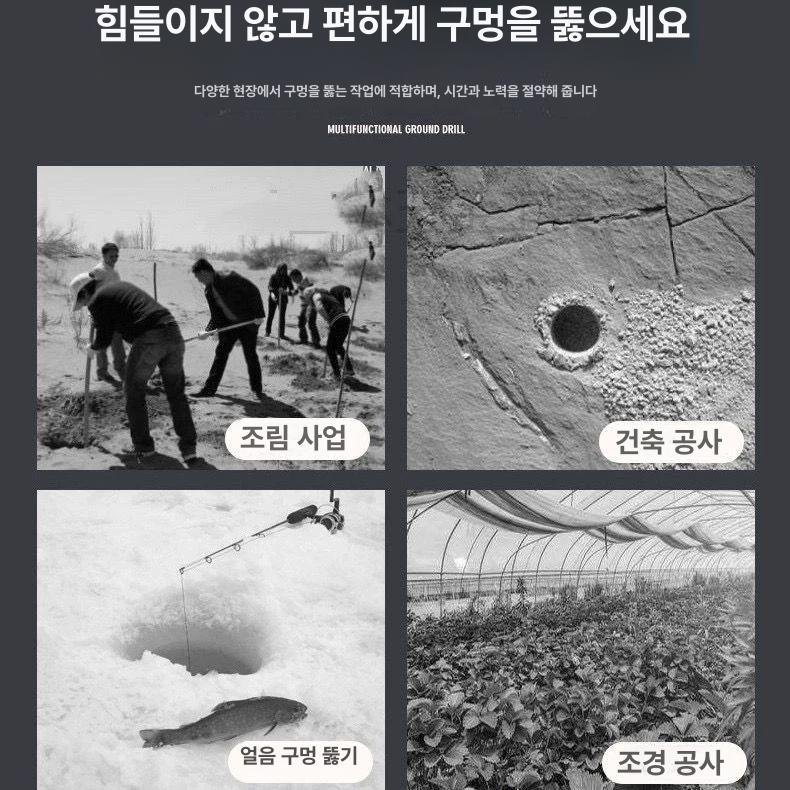 힘들이지 않고 편하게 구멍을 뚫으세요

다양한 현장에서 구멍을 뚫는 작업에 적합하며, 시간과 노력을 절약해 줍니다

MULTIFUNCTIONAL GROUND DRILL

조림 사업

건축 공사

얼음 구멍 뚫기

조경 공사